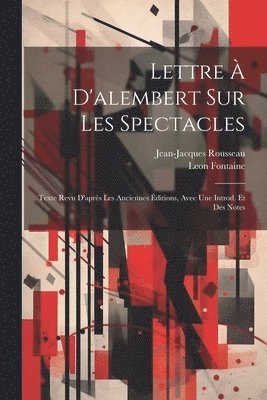 Lettre À D'alembert Sur Les Spectacles

Jean-Jacques Rousseau
Leon Fontaine

Texte Revu D'après Les Anciennes Éditions, Avec Une Introd. Et Des Notes